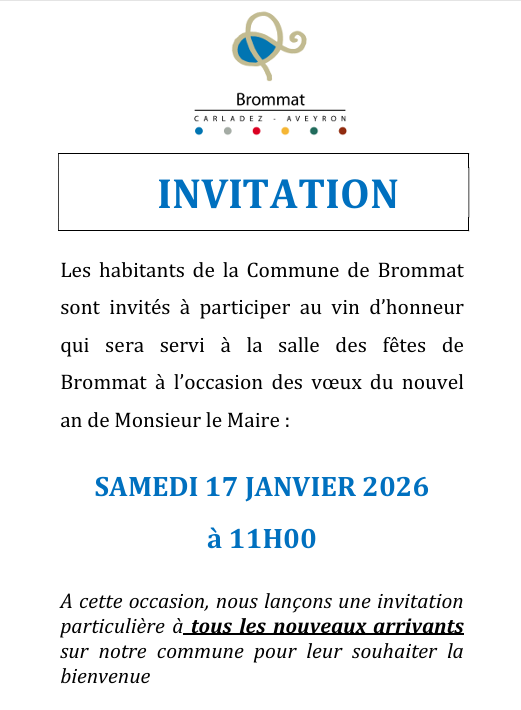 Brommat
CARLADEZ - AVEYRON

INVITATION

Les habitants de la Commune de Brommat sont invités à participer au vin d'honneur qui sera servi à la salle des fêtes de Brommat à l'occasion des vœux du nouvel an de Monsieur le Maire :

SAMEDI 17 JANVIER 2026

à 11H00

A cette occasion, nous lançons une invitation particulière à tous les nouveaux arrivants sur notre commune pour leur souhaiter la bienvenue